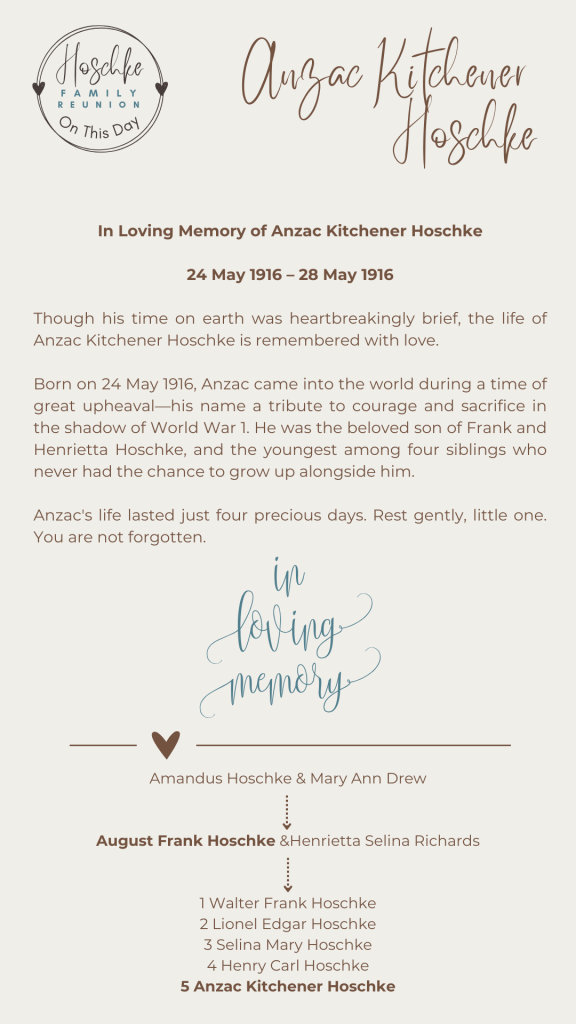 Hoschke
FAMILY
REUNION
On This Day

Anzac Kitchener Hoschke

In Loving Memory of Anzac Kitchener Hoschke

24 May 1916 – 28 May 1916

Though his time on earth was heartbreakingly brief, the life of Anzac Kitchener Hoschke is remembered with love.

Born on 24 May 1916, Anzac came into the world during a time of great upheaval—his name a tribute to courage and sacrifice in the shadow of World War 1. He was the beloved son of Frank and Henrietta Hoschke, and the youngest among four siblings who never had the chance to grow up alongside him.

Anzac's life lasted just four precious days. Rest gently, little one. You are not forgotten.

in
loving
memory

Amandus Hoschke & Mary Ann Drew

August Frank Hoschke &Henrietta Selina Richards

1 Walter Frank Hoschke
2 Lionel Edgar Hoschke
3 Selina Mary Hoschke
4 Henry Carl Hoschke
5 Anzac Kitchener Hoschke